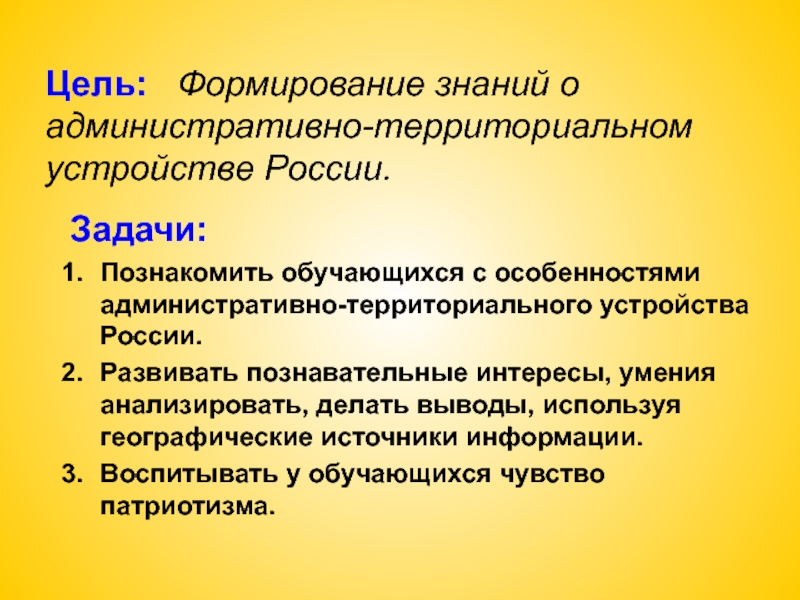 Цель: Формирование знаний о административно-территориальном устройстве России.

Задачи:

1. Познакомить обучающихся с особенностями административно-территориального устройства России.
2. Развивать познавательные интересы, умения анализировать, делать выводы, используя географические источники информации.
3. Воспитывать у обучающихся чувство патриотизма.